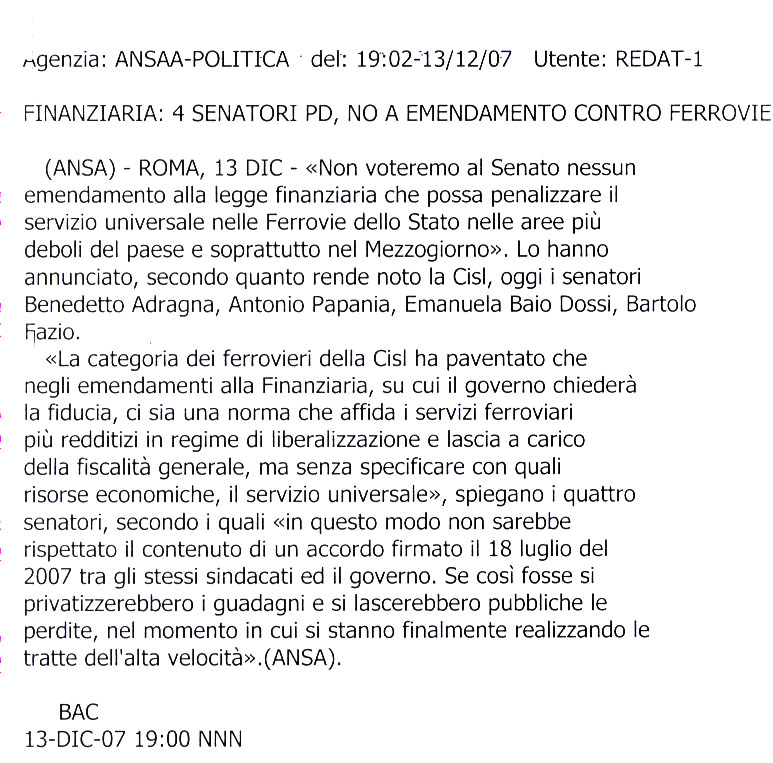 Agenzia: ANSAA-POLITICA del: 19:02-13/12/07 Utente: REDAT-1

FINANZIARIA: 4 SENATORI PD, NO A EMENDAMENTO CONTRO FERROVIE

(ANSA) - ROMA, 13 DIC - «Non voteremo al Senato nessun emendamento alla legge finanziaria che possa penalizzare il servizio universale nelle Ferrovie dello Stato nelle aree più deboli del paese e soprattutto nel Mezzogiorno». Lo hanno annunciato, secondo quanto rende noto la Cisl, oggi i senatori Benedetto Adragna, Antonio Papania, Emanuela Baio Dossi, Bartolo Fazio.

«La categoria dei ferrovieri della Cisl ha paventato che negli emendamenti alla Finanziaria, su cui il governo chiederà la fiducia, ci sia una norma che affida i servizi ferroviari più redditizi in regime di liberalizzazione e lascia a carico della fiscalità generale, ma senza specificare con quali risorse economiche, il servizio universale», spiegano i quattro senatori, secondo i quali «in questo modo non sarebbe rispettato il contenuto di un accordo firmato il 18 luglio del 2007 tra gli stessi sindacati ed il governo. Se così fosse si privatizzerebbero i guadagni e si lascerebbero pubbliche le perdite, nel momento in cui si stanno finalmente realizzando le tratte dell'alta velocità».(ANSA).

BAC
13-DIC-07 19:00 NNN